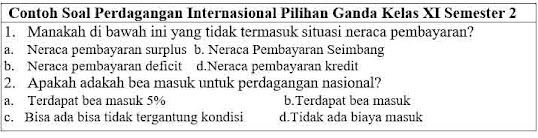 Contoh Soal Perdagangan Internasional Pilihan Ganda Kelas XI Semester 2

1. Manakah di bawah ini yang tidak termasuk situasi neraca pembayaran?
a. Neraca pembayaran surplus b. Neraca Pembayaran Seimbang
b. Neraca pembayaran deficit d.Neraca pembayaran kredit
2. Apakah adakah bea masuk untuk perdagangan nasional?
a. Terdapat bea masuk 5% b.Terdapat bea masuk
c. Bisa ada bisa tidak tergantung kondisi d.Tidak ada biaya masuk